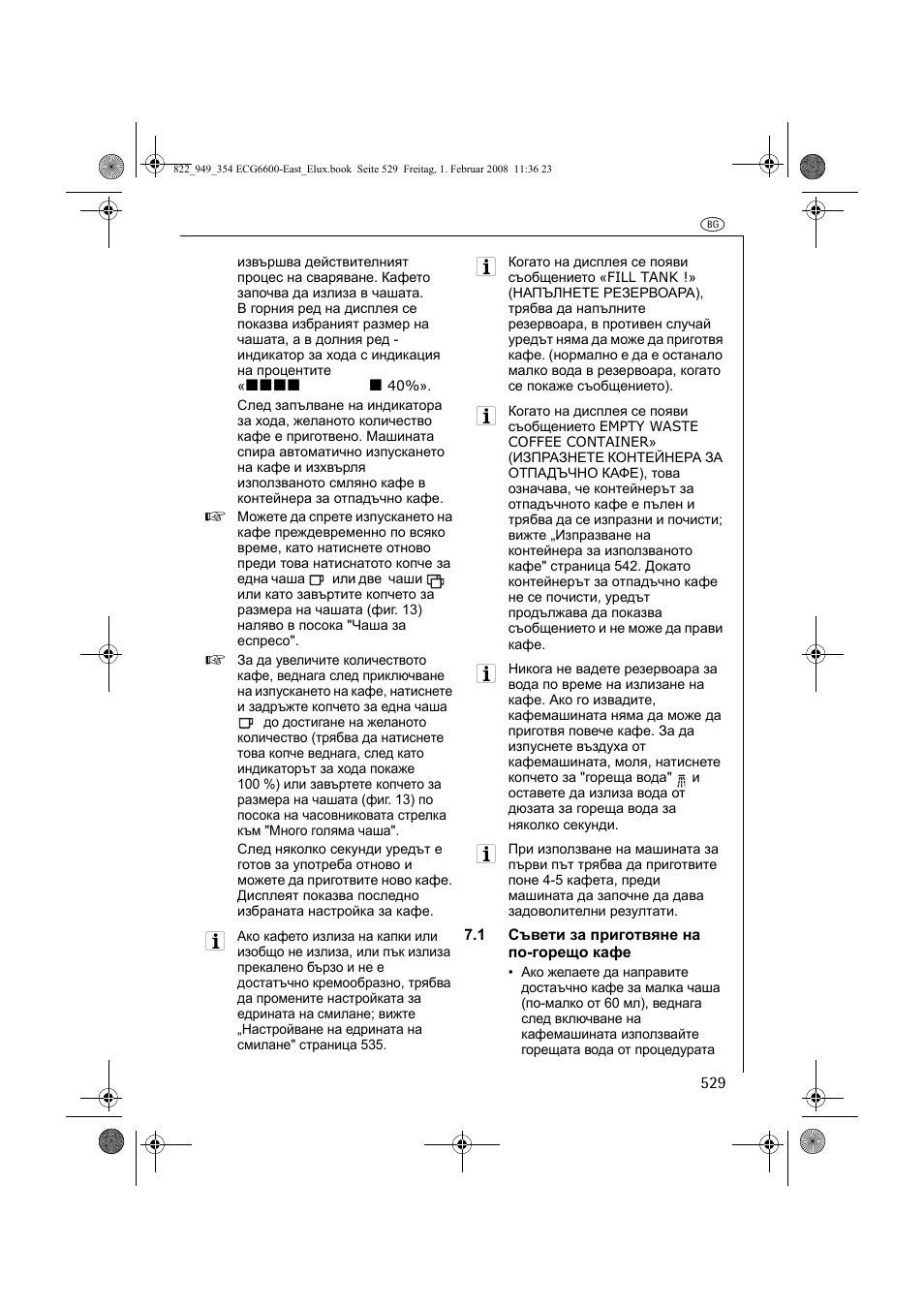 822_949_354 ECG6600-East_Elux.book Seite 529 Freitag, 1. Februar 2008 11:36 23

BG

извършва действителният процес на сваряване. Кафето започва да излиза в чашата. В горния ред на дисплея се показва избраният размер на чашата, а в долния ред - индикатор за хода с индикация на процентите «■■■■ ■ 40%».

След запълване на индикатора за хода, желаното количество кафе е приготвено. Машината спира автоматично изпускането на кафе и изхвърля използваното смляно кафе в контейнера за отпадъчно кафе.

☞ Можете да спрете изпускането на кафе преждевременно по всяко време, като натиснете отново преди това натиснатото копче за една чаша или две чаши или като завъртите копчето за размера на чашата (фиг. 13) наляво в посока "Чаша за еспресо".

☞ За да увеличите количеството кафе, веднага след приключване на изпускането на кафе, натиснете и задръжте копчето за една чаша до достигане на желаното количество (трябва да натиснете това копче веднага, след като индикаторът за хода покаже 100 %) или завъртете копчето за размера на чашата (фиг. 13) по посока на часовниковата стрелка към "Много голяма чаша".

След няколко секунди уредът е готов за употреба отново и можете да приготвите ново кафе. Дисплеят показва последно избраната настройка за кафе.

Ако кафето излиза на капки или изобщо не излиза, или пък излиза прекалено бързо и не е достатъчно кремообразно, трябва да промените настройката за едрината на смилане; вижте „Настройване на едрината на смилане" страница 535.

Когато на дисплея се появи съобщението «FILL TANK !» (НАПЪЛНЕТЕ РЕЗЕРВОАРА), трябва да напълните резервоара, в противен случай уредът няма да може да приготвя кафе. (нормално е да е останало малко вода в резервоара, когато се покаже съобщението).

Когато на дисплея се появи съобщението EMPTY WASTE COFFEE CONTAINER» (ИЗПРАЗНЕТЕ КОНТЕЙНЕРА ЗА ОТПАДЪЧНО КАФЕ), това означава, че контейнерът за отпадъчното кафе е пълен и трябва да се изпразни и почисти; вижте „Изпразване на контейнера за използваното кафе" страница 542. Докато контейнерът за отпадъчно кафе не се почисти, уредът продължава да показва съобщението и не може да прави кафе.

Никога не вадете резервоара за вода по време на излизане на кафе. Ако го извадите, кафемашината няма да може да приготвя повече кафе. За да изпуснете въздуха от кафемашината, моля, натиснете копчето за "гореща вода" и оставете да излиза вода от дюзата за гореща вода за няколко секунди.

При използване на машината за първи път трябва да приготвите поне 4-5 кафета, преди машината да започне да дава задоволителни резултати.

7.1 Съвети за приготвяне на по-горещо кафе

• Ако желаете да направите достатъчно кафе за малка чаша (по-малко от 60 мл), веднага след включване на кафемашината използвайте горещата вода от процедурата

529